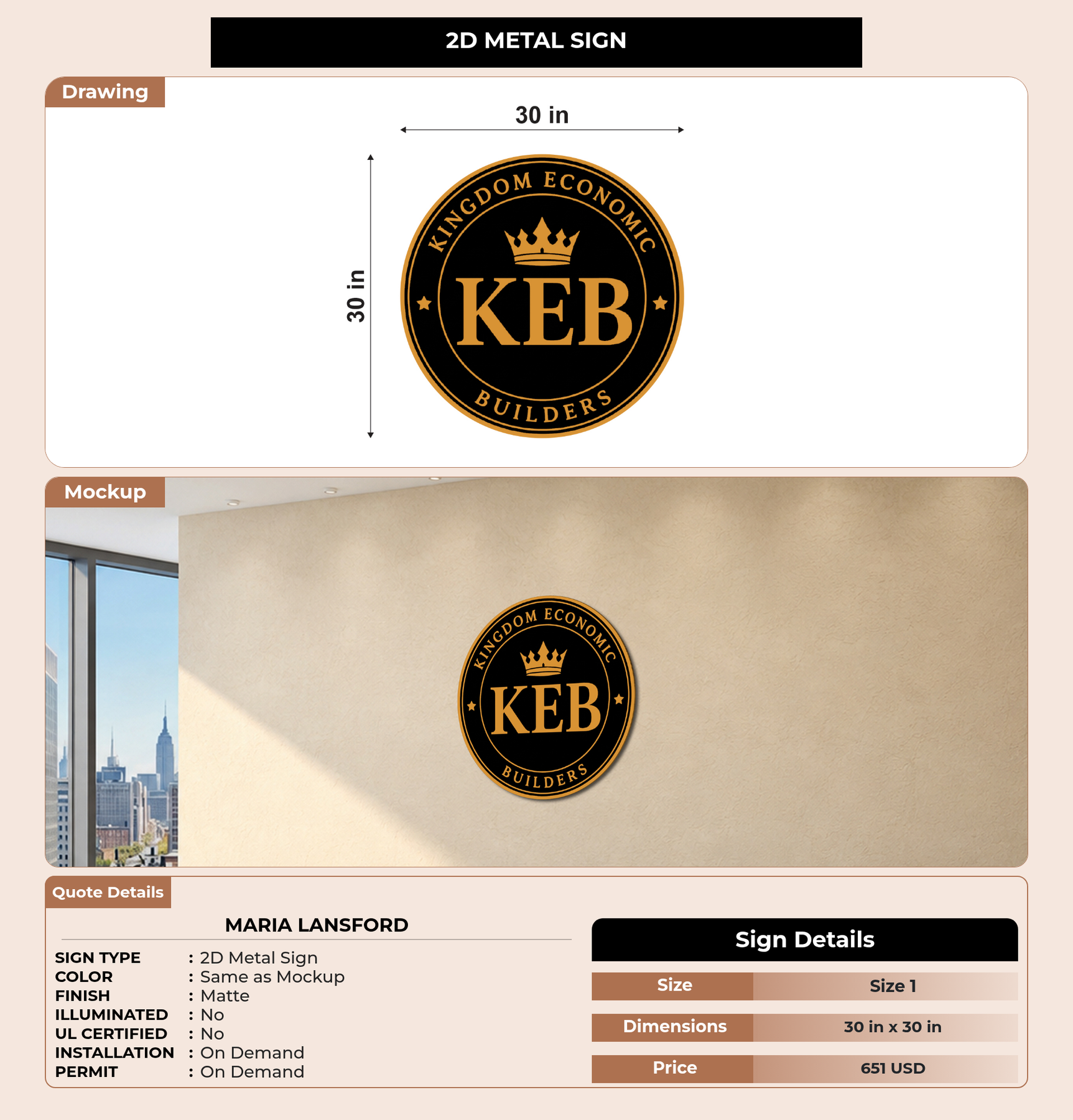 2D METAL SIGN

Drawing

30 in

30 in

KINGDOM ECONOMIC
KEB
BUILDERS

Mockup

KINGDOM ECONOMIC
KEB
BUILDERS

Quote Details

MARIA LANSFORD

SIGN TYPE : 2D Metal Sign
COLOR : Same as Mockup
FINISH : Matte
ILLUMINATED : No
UL CERTIFIED : No
INSTALLATION : On Demand
PERMIT : On Demand

Sign Details

| Size | Size 1 |
|---|---|
| Dimensions | 30 in x 30 in |
| Price | 651 USD |